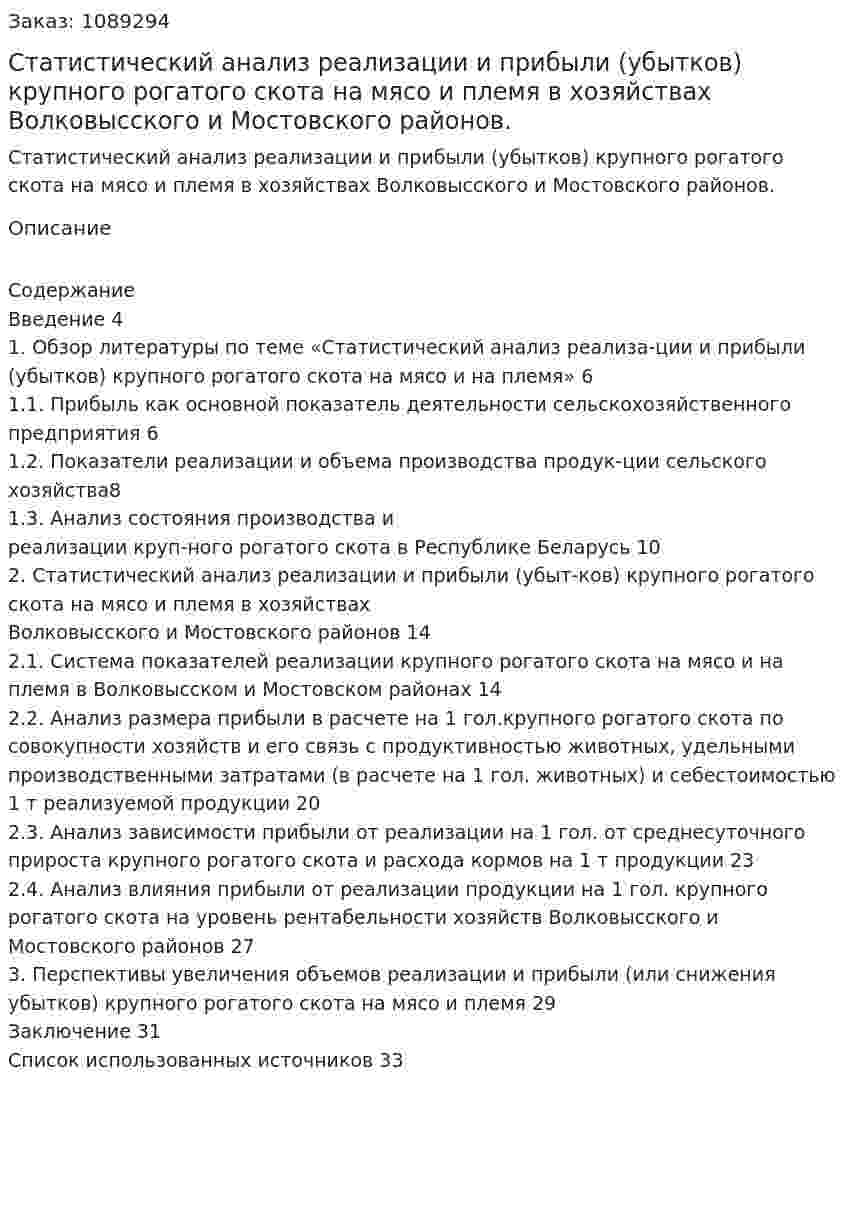 Заказ: 1089294

Статистический анализ реализации и прибыли (убытков) крупного рогатого скота на мясо и племя в хозяйствах Волковысского и Мостовского районов.

Статистический анализ реализации и прибыли (убытков) крупного рогатого скота на мясо и племя в хозяйствах Волковысского и Мостовского районов.

Описание

Содержание
Введение 4
1. Обзор литературы по теме «Статистический анализ реализа-ции и прибыли (убытков) крупного рогатого скота на мясо и на племя» 6
1.1. Прибыль как основной показатель деятельности сельскохозяйственного предприятия 6
1.2. Показатели реализации и объема производства продук-ции сельского хозяйства8
1.3. Анализ состояния производства и
реализации круп-ного рогатого скота в Республике Беларусь 10
2. Статистический анализ реализации и прибыли (убыт-ков) крупного рогатого скота на мясо и племя в хозяйствах
Волковысского и Мостовского районов 14
2.1. Система показателей реализации крупного рогатого скота на мясо и на племя в Волковысском и Мостовском районах 14
2.2. Анализ размера прибыли в расчете на 1 гол.крупного рогатого скота по совокупности хозяйств и его связь с продуктивностью животных, удельными производственными затратами (в расчете на 1 гол. животных) и себестоимостью 1 т реализуемой продукции 20
2.3. Анализ зависимости прибыли от реализации на 1 гол. от среднесуточного прироста крупного рогатого скота и расхода кормов на 1 т продукции 23
2.4. Анализ влияния прибыли от реализации продукции на 1 гол. крупного рогатого скота на уровень рентабельности хозяйств Волковысского и Мостовского районов 27
3. Перспективы увеличения объемов реализации и прибыли (или снижения убытков) крупного рогатого скота на мясо и племя 29
Заключение 31
Список использованных источников 33